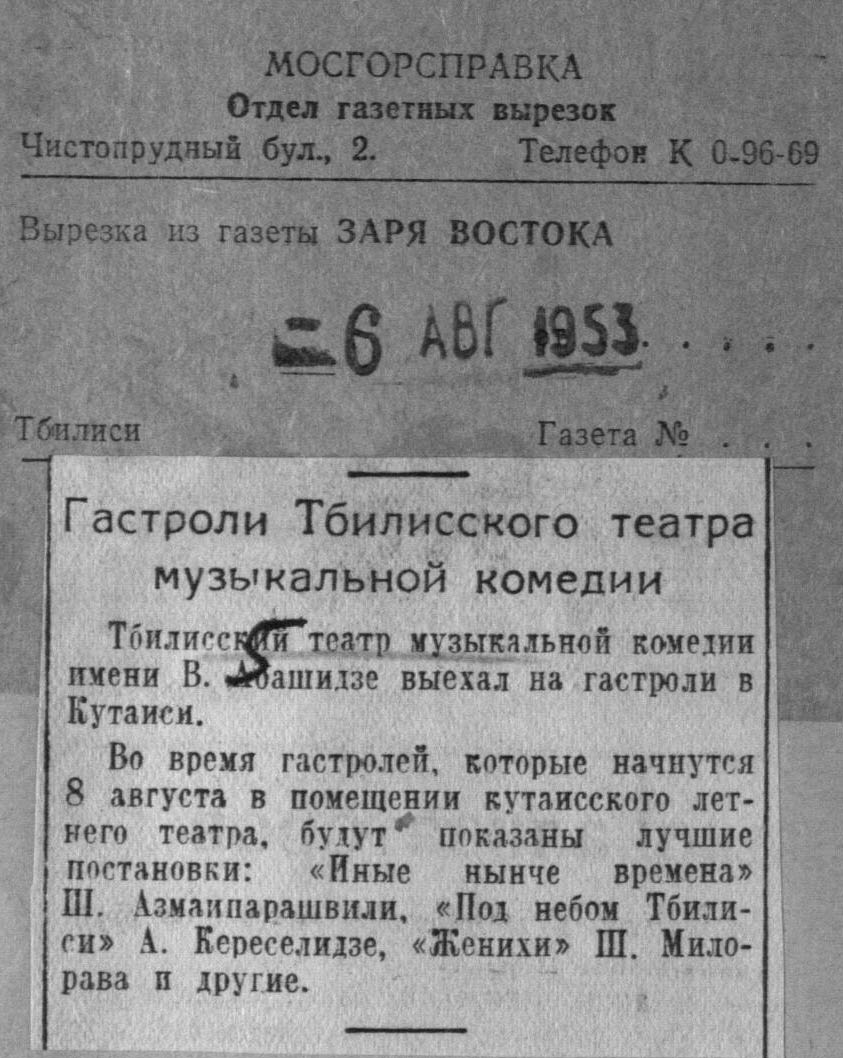 МОСГОРСПРАВКА
Отдел газетных вырезок
Чистопрудный бул., 2.
Телефон К 0-96-69

Вырезка из газеты ЗАРЯ ВОСТОКА

6 АВГ 1953

Тбилиси
Газета №

Гастроли Тбилисского театра музыкальной комедии

Тбилисский театр музыкальной комедии имени В. Абашидзе выехал на гастроли в Кутаиси.

Во время гастролей, которые начнутся 8 августа в помещении кутаисского летнего театра, будут показаны лучшие постановки: «Иные нынче времена» Ш. Азмаипарашвили, «Под небом Тбилиси» А. Кереселидзе, «Женихи» Ш. Милорава и другие.